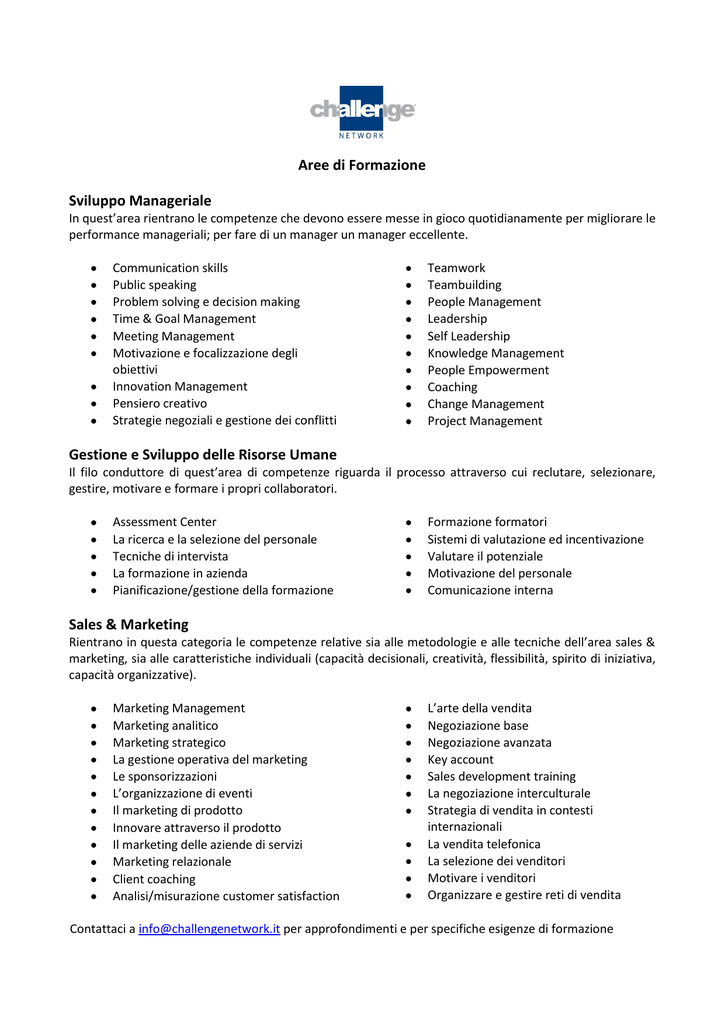 challenge
NETWORK

Aree di Formazione

Sviluppo Manageriale
In quest'area rientrano le competenze che devono essere messe in gioco quotidianamente per migliorare le performance manageriali; per fare di un manager un manager eccellente.

- Communication skills
- Public speaking
- Problem solving e decision making
- Time & Goal Management
- Meeting Management
- Motivazione e focalizzazione degli obiettivi
- Innovation Management
- Pensiero creativo
- Strategie negoziali e gestione dei conflitti

- Teamwork
- Teambuilding
- People Management
- Leadership
- Self Leadership
- Knowledge Management
- People Empowerment
- Coaching
- Change Management
- Project Management

Gestione e Sviluppo delle Risorse Umane
Il filo conduttore di quest'area di competenze riguarda il processo attraverso cui reclutare, selezionare, gestire, motivare e formare i propri collaboratori.

- Assessment Center
- La ricerca e la selezione del personale
- Tecniche di intervista
- La formazione in azienda
- Pianificazione/gestione della formazione

- Formazione formatori
- Sistemi di valutazione ed incentivazione
- Valutare il potenziale
- Motivazione del personale
- Comunicazione interna

Sales & Marketing
Rientrano in questa categoria le competenze relative sia alle metodologie e alle tecniche dell'area sales & marketing, sia alle caratteristiche individuali (capacità decisionali, creatività, flessibilità, spirito di iniziativa, capacità organizzative).

- Marketing Management
- Marketing analitico
- Marketing strategico
- La gestione operativa del marketing
- Le sponsorizzazioni
- L'organizzazione di eventi
- Il marketing di prodotto
- Innovare attraverso il prodotto
- Il marketing delle aziende di servizi
- Marketing relazionale
- Client coaching
- Analisi/misurazione customer satisfaction

- L'arte della vendita
- Negoziazione base
- Negoziazione avanzata
- Key account
- Sales development training
- La negoziazione interculturale
- Strategia di vendita in contesti internazionali
- La vendita telefonica
- La selezione dei venditori
- Motivare i venditori
- Organizzare e gestire reti di vendita

Contattaci a info@challengenetwork.it per approfondimenti e per specifiche esigenze di formazione